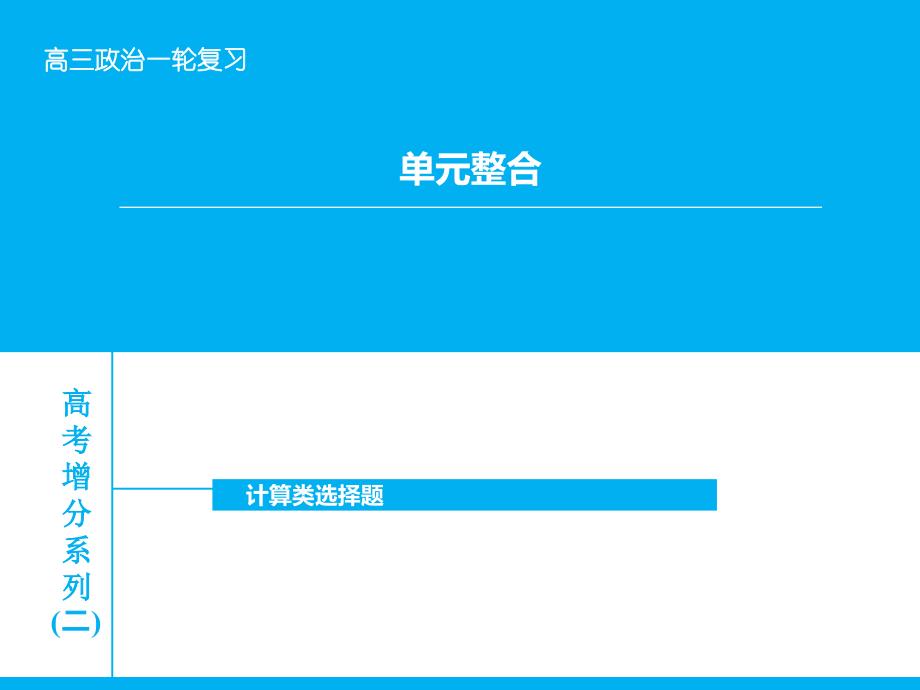 高三政治一轮复习

单元整合

高考增分系列(二)

计算类选择题